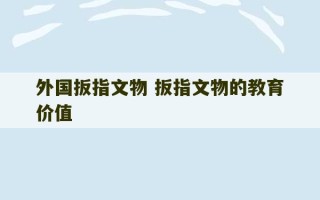 外国扳指文物 扳指文物的教育价值